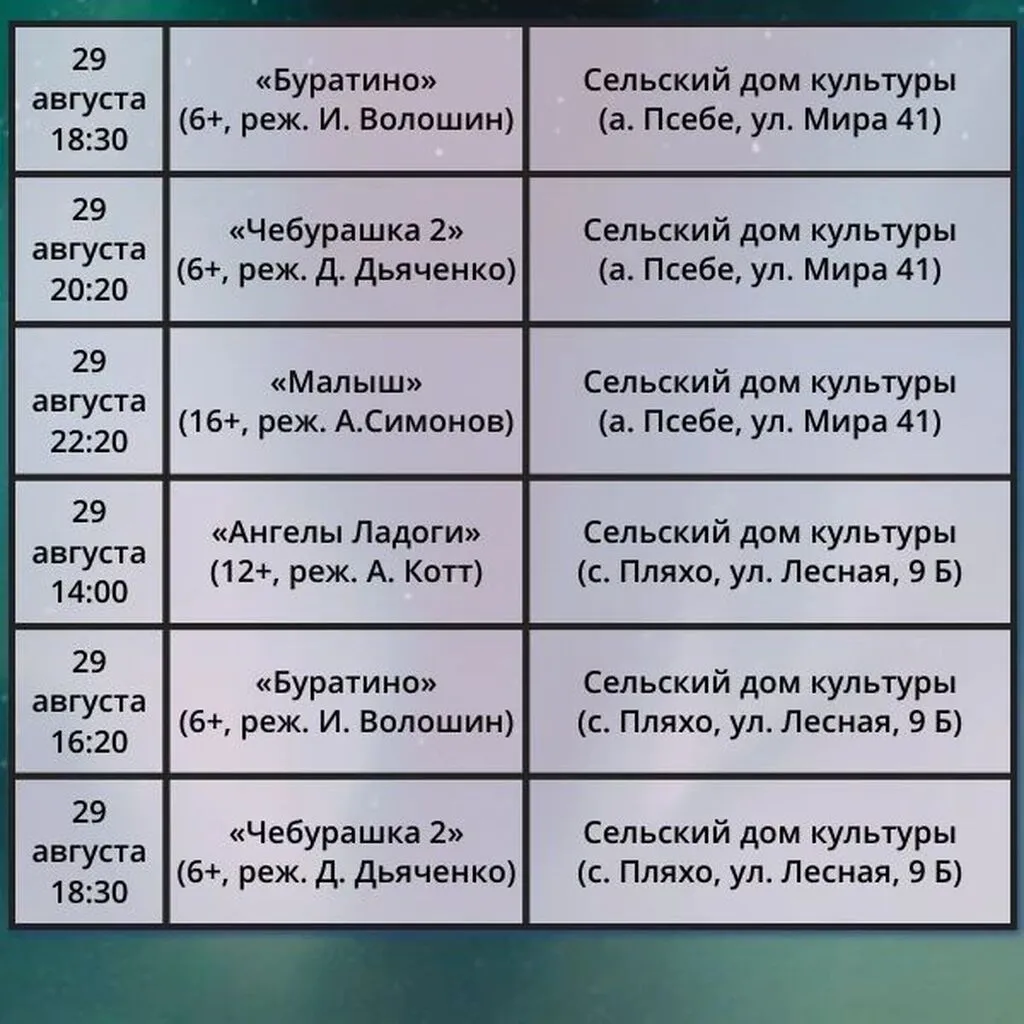 | 29 августа 18:30 | «Буратино» (6+, реж. И. Волошин) | Сельский дом культуры (а. Псебе, ул. Мира 41) |
|---|---|---|
| 29 августа 20:20 | «Чебурашка 2» (6+, реж. Д. Дьяченко) | Сельский дом культуры (а. Псебе, ул. Мира 41) |
| 29 августа 22:20 | «Малыш» (16+, реж. А.Симонов) | Сельский дом культуры (а. Псебе, ул. Мира 41) |
| 29 августа 14:00 | «Ангелы Ладоги» (12+, реж. А. Котт) | Сельский дом культуры (с. Пляхо, ул. Лесная, 9 Б) |
| 29 августа 16:20 | «Буратино» (6+, реж. И. Волошин) | Сельский дом культуры (с. Пляхо, ул. Лесная, 9 Б) |
| 29 августа 18:30 | «Чебурашка 2» (6+, реж. Д. Дьяченко) | Сельский дом культуры (с. Пляхо, ул. Лесная, 9 Б) |